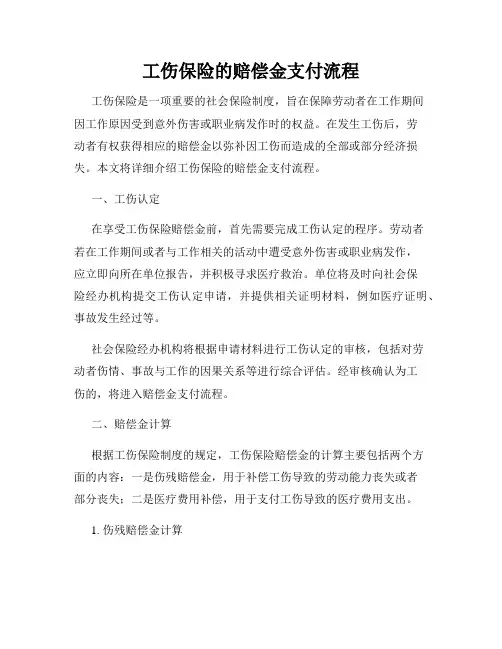 工伤保险的赔偿金支付流程

工伤保险是一项重要的社会保险制度，旨在保障劳动者在工作期间因工作原因受到意外伤害或职业病发作时的权益。在发生工伤后，劳动者有权获得相应的赔偿金以弥补因工伤而造成的全部或部分经济损失。本文将详细介绍工伤保险的赔偿金支付流程。

一、工伤认定

在享受工伤保险赔偿金前，首先需要完成工伤认定的程序。劳动者若在工作期间或者与工作相关的活动中遭受意外伤害或职业病发作，应立即向所在单位报告，并积极寻求医疗救治。单位将及时向社会保险经办机构提交工伤认定申请，并提供相关证明材料，例如医疗证明、事故发生经过等。

社会保险经办机构将根据申请材料进行工伤认定的审核，包括对劳动者伤情、事故与工作的因果关系等进行综合评估。经审核确认为工伤的，将进入赔偿金支付流程。

二、赔偿金计算

根据工伤保险制度的规定，工伤保险赔偿金的计算主要包括两个方面的内容：一是伤残赔偿金，用于补偿工伤导致的劳动能力丧失或者部分丧失；二是医疗费用补偿，用于支付工伤导致的医疗费用支出。

1. 伤残赔偿金计算